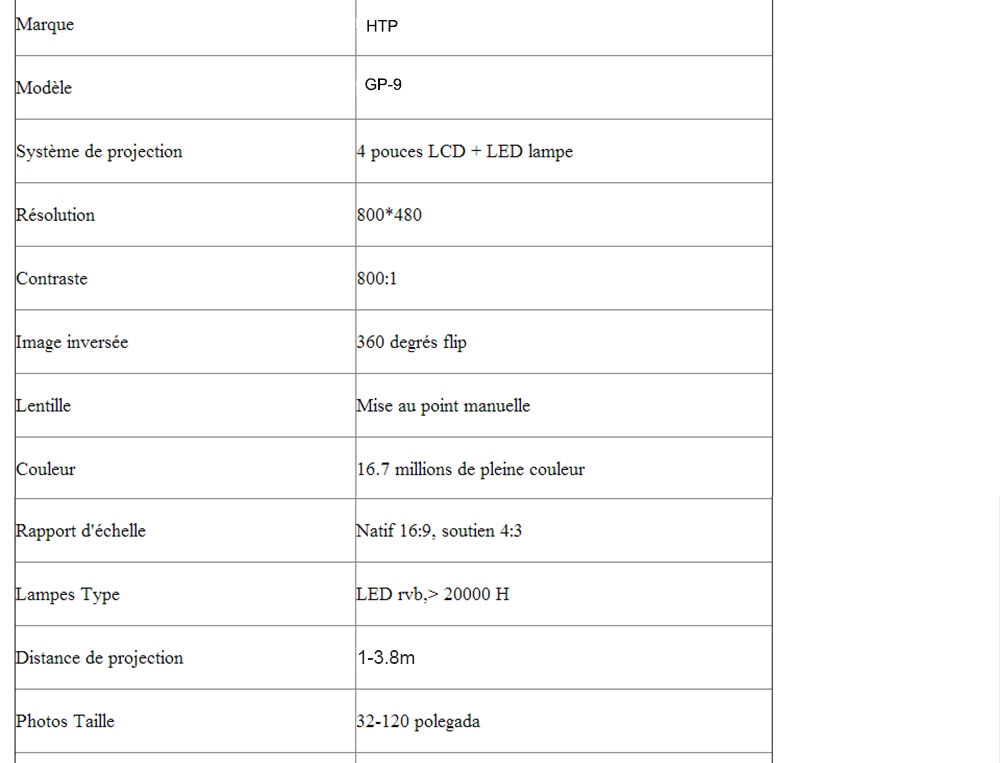 | Marque | HTP |
|---|---|
| Modèle | GP-9 |
| Système de projection | 4 pouces LCD + LED lampe |
| Résolution | 800*480 |
| Contraste | 800:1 |
| Image inversée | 360 degrés flip |
| Lentille | Mise au point manuelle |
| Couleur | 16.7 millions de pleine couleur |
| Rapport d'échelle | Natif 16:9, soutien 4:3 |
| Lampes Type | LED rvb,> 20000 H |
| Distance de projection | 1-3.8m |
| Photos Taille | 32-120 polegada |